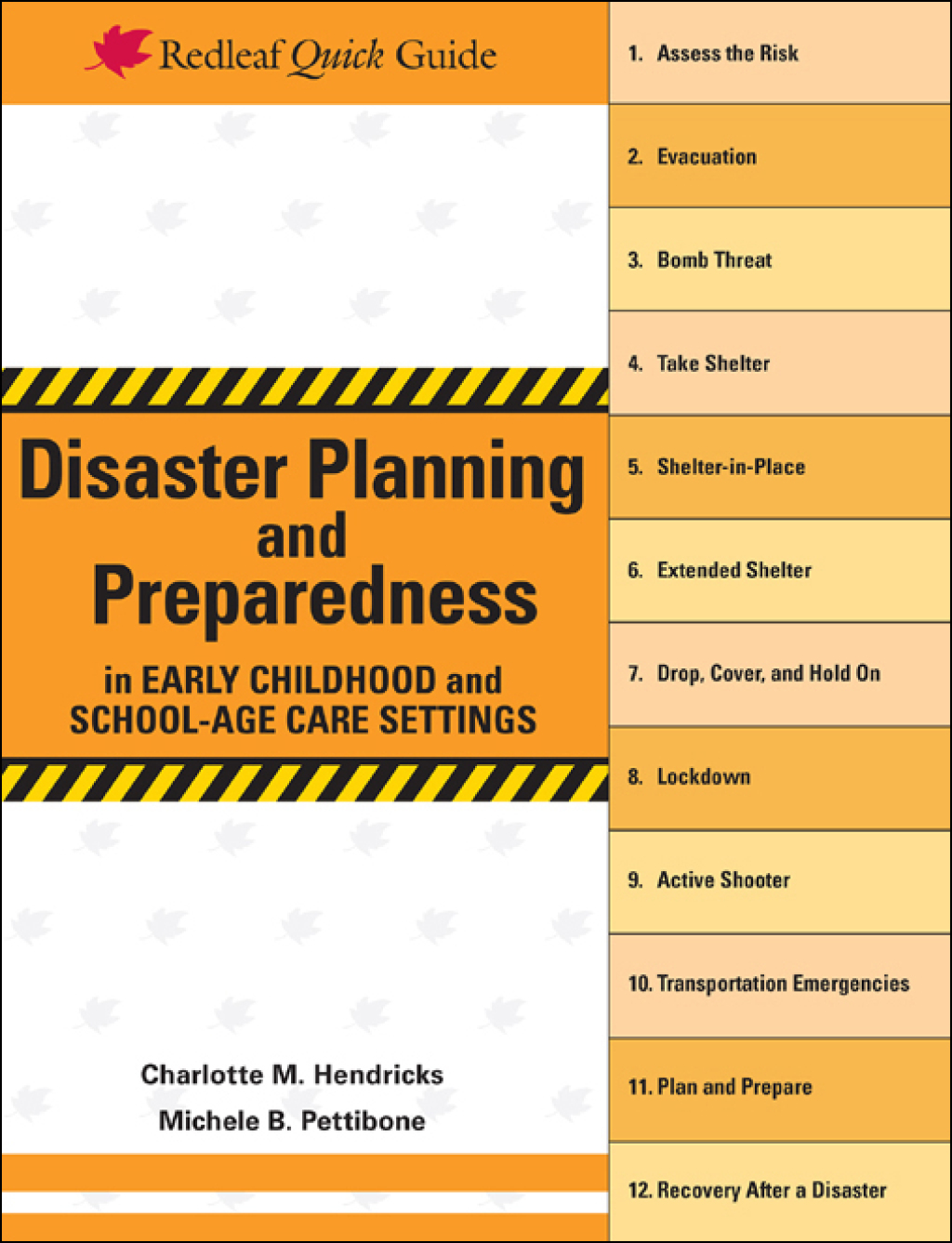 Redleaf Quick Guide

Disaster Planning and Preparedness

in EARLY CHILDHOOD and SCHOOL-AGE CARE SETTINGS

Charlotte M. Hendricks
Michele B. Pettibone

1. Assess the Risk

2. Evacuation

3. Bomb Threat

4. Take Shelter

5. Shelter-in-Place

6. Extended Shelter

7. Drop, Cover, and Hold On

8. Lockdown

9. Active Shooter

10. Transportation Emergencies

11. Plan and Prepare

12. Recovery After a Disaster